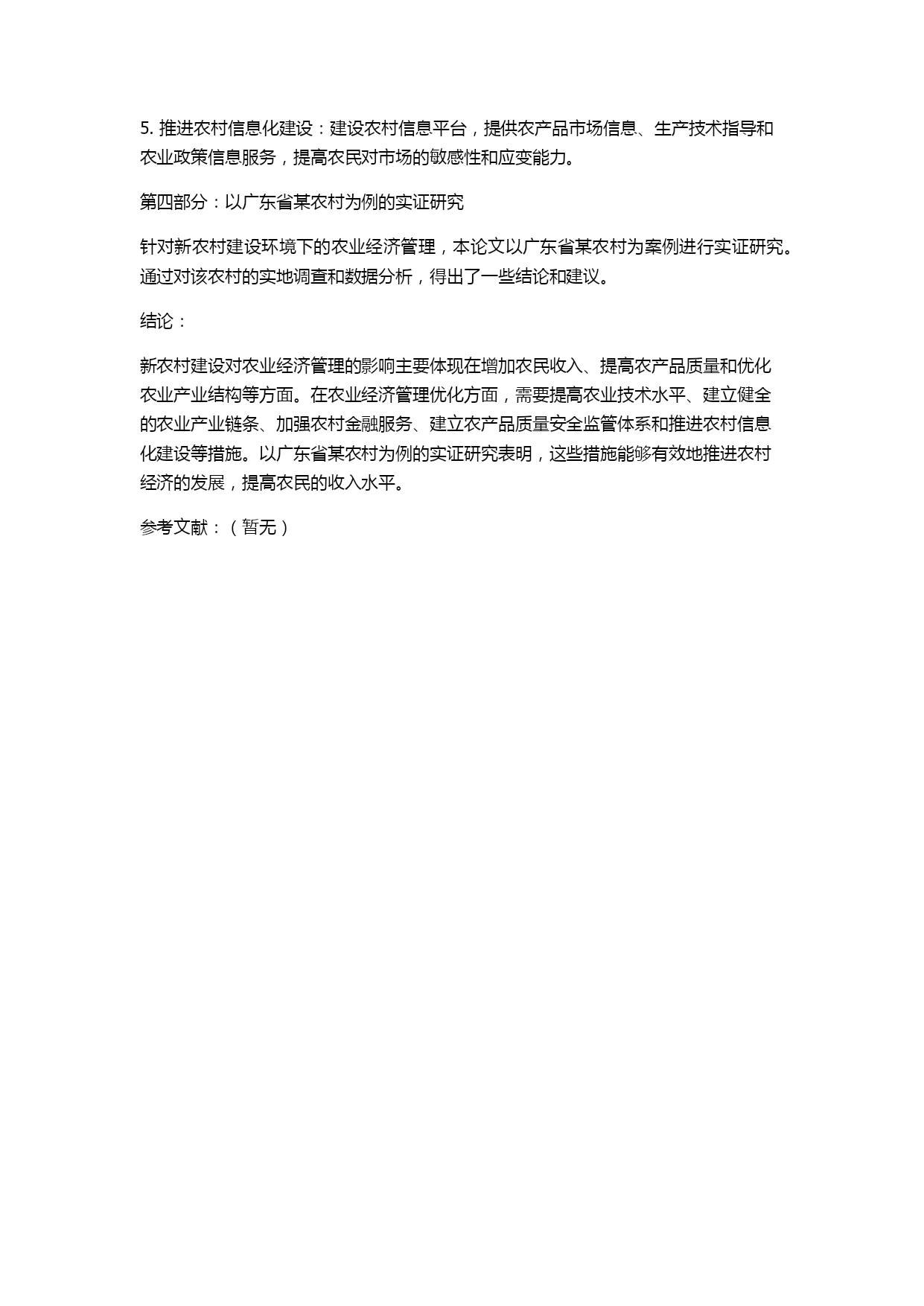 5. 推进农村信息化建设：建设农村信息平台，提供农产品市场信息、生产技术指导和农业政策信息服务，提高农民对市场的敏感性和应变能力。

第四部分：以广东省某农村为例的实证研究

针对新农村建设环境下的农业经济管理，本论文以广东省某农村为案例进行实证研究。通过对该农村的实地调查和数据分析，得出了一些结论和建议。

结论：

新农村建设对农业经济管理的影响主要体现在增加农民收入、提高农产品质量和优化农业产业结构等方面。在农业经济管理优化方面，需要提高农业技术水平、建立健全的农业产业链条、加强农村金融服务、建立农产品质量安全监管体系和推进农村信息化建设等措施。以广东省某农村为例的实证研究表明，这些措施能够有效地推进农村经济的发展，提高农民的收入水平。

参考文献：（暂无）